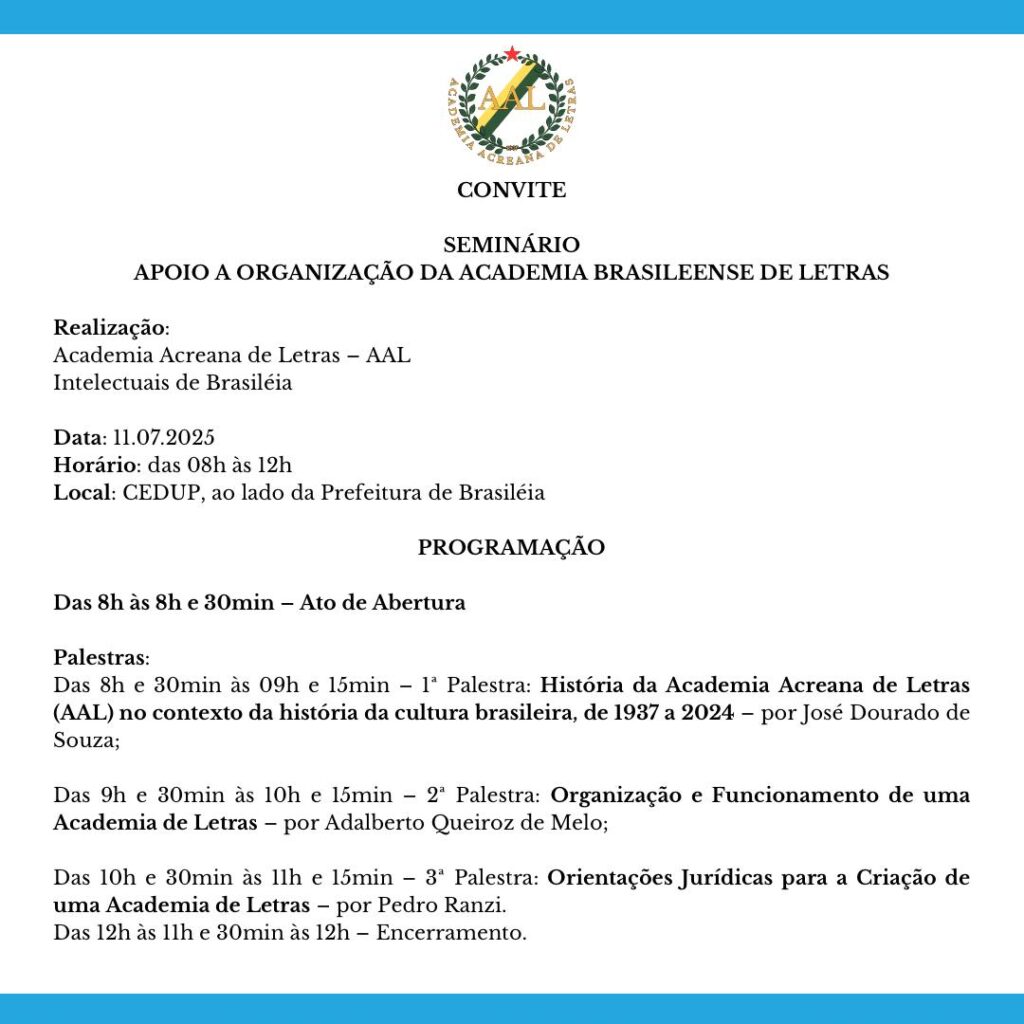 AAL
ACADEMIA ACREANA DE LETRAS

CONVITE

SEMINÁRIO
APOIO A ORGANIZAÇÃO DA ACADEMIA BRASILEENSE DE LETRAS

Realização:
Academia Acreana de Letras – AAL
Intelectuais de Brasiléia

Data: 11.07.2025
Horário: das 08h às 12h
Local: CEDUP, ao lado da Prefeitura de Brasiléia

PROGRAMAÇÃO

Das 8h às 8h e 30min – Ato de Abertura

Palestras:
Das 8h e 30min às 09h e 15min – 1ª Palestra: História da Academia Acreana de Letras (AAL) no contexto da história da cultura brasileira, de 1937 a 2024 – por José Dourado de Souza;

Das 9h e 30min às 10h e 15min – 2ª Palestra: Organização e Funcionamento de uma Academia de Letras – por Adalberto Queiroz de Melo;

Das 10h e 30min às 11h e 15min – 3ª Palestra: Orientações Jurídicas para a Criação de uma Academia de Letras – por Pedro Ranzi.
Das 12h às 11h e 30min às 12h – Encerramento.